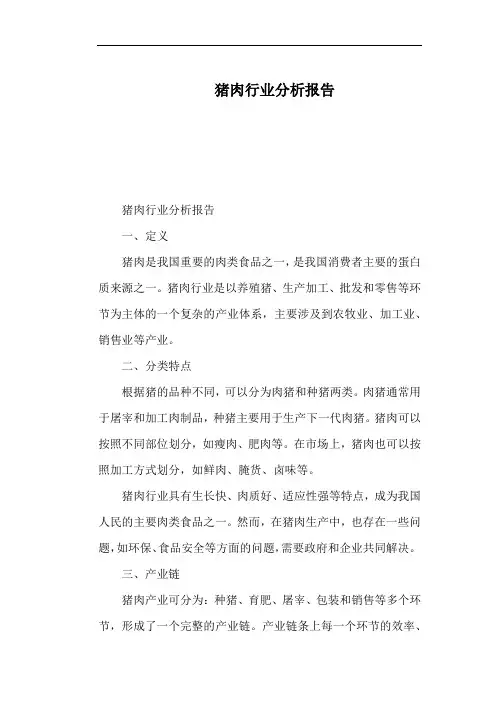 猪肉行业分析报告

猪肉行业分析报告

一、定义

猪肉是我国重要的肉类食品之一，是我国消费者主要的蛋白质来源之一。猪肉行业是以养殖猪、生产加工、批发和零售等环节为主体的一个复杂的产业体系，主要涉及到农牧业、加工业、销售业等产业。

二、分类特点

根据猪的品种不同，可以分为肉猪和种猪两类。肉猪通常用于屠宰和加工肉制品，种猪主要用于生产下一代肉猪。猪肉可以按照不同部位划分，如瘦肉、肥肉等。在市场上，猪肉也可以按照加工方式划分，如鲜肉、腌货、卤味等。

猪肉行业具有生长快、肉质好、适应性强等特点，成为我国人民的主要肉类食品之一。然而，在猪肉生产中，也存在一些问题，如环保、食品安全等方面的问题，需要政府和企业共同解决。

三、产业链

猪肉产业可分为：种猪、育肥、屠宰、包装和销售等多个环节，形成了一个完整的产业链。产业链条上每一个环节的效率、